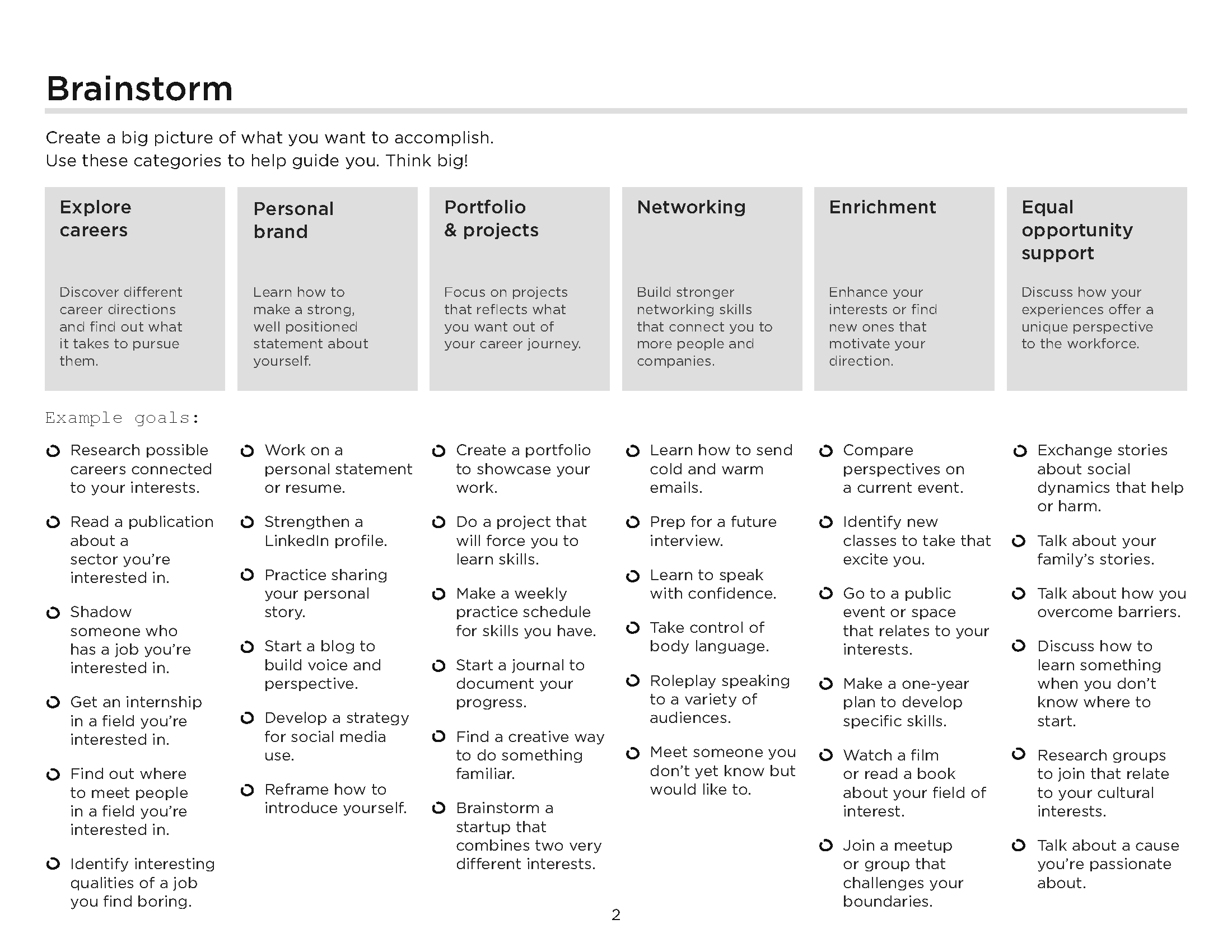 Brainstorm

Create a big picture of what you want to accomplish.
Use these categories to help guide you. Think big!

Explore careers

Discover different career directions and find out what it takes to pursue them.

Personal brand

Learn how to make a strong, well positioned statement about yourself.

Portfolio & projects

Focus on projects that reflects what you want out of your career journey.

Networking

Build stronger networking skills that connect you to more people and companies.

Enrichment

Enhance your interests or find new ones that motivate your direction.

Equal opportunity support

Discuss how your experiences offer a unique perspective to the workforce.

Example goals:

Research possible careers connected to your interests.

Read a publication about a sector you're interested in.

Shadow someone who has a job you're interested in.

Get an internship in a field you're interested in.

Find out where to meet people in a field you're interested in.

Identify interesting qualities of a job you find boring.

Work on a personal statement or resume.

Strengthen a LinkedIn profile.

Practice sharing your personal story.

Start a blog to build voice and perspective.

Develop a strategy for social media use.

Reframe how to introduce yourself.

Create a portfolio to showcase your work.

Do a project that will force you to learn skills.

Make a weekly practice schedule for skills you have.

Start a journal to document your progress.

Find a creative way to do something familiar.

Brainstorm a startup that combines two very different interests.

Learn how to send cold and warm emails.

Prep for a future interview.

Learn to speak with confidence.

Take control of body language.

Roleplay speaking to a variety of audiences.

Meet someone you don't yet know but would like to.

Compare perspectives on a current event.

Identify new classes to take that excite you.

Go to a public event or space that relates to your interests.

Make a one-year plan to develop specific skills.

Watch a film or read a book about your field of interest.

Join a meetup or group that challenges your boundaries.

Exchange stories about social dynamics that help or harm.

Talk about your family's stories.

Talk about how you overcome barriers.

Discuss how to learn something when you don't know where to start.

Research groups to join that relate to your cultural interests.

Talk about a cause you're passionate about.

2